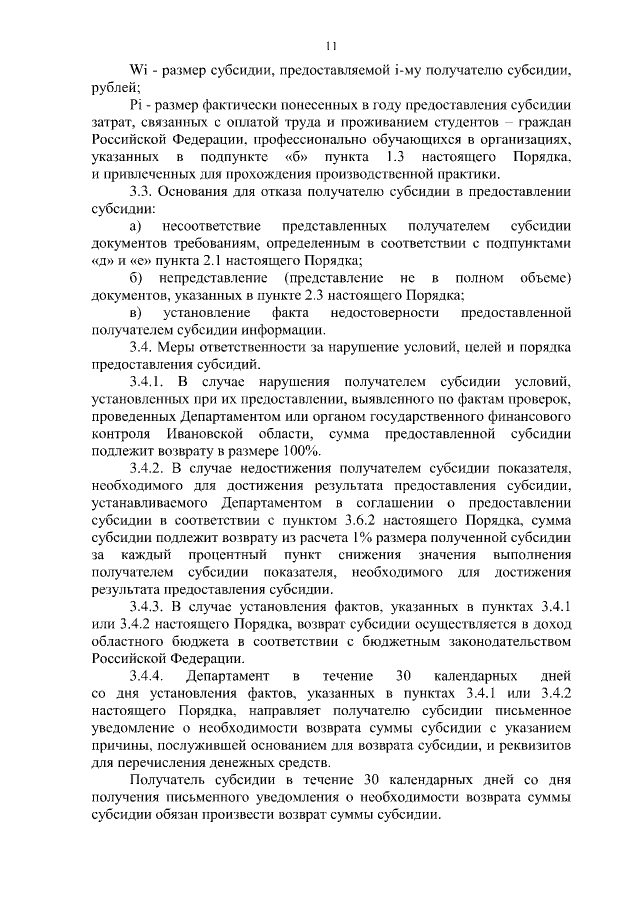 11

Wi - размер субсидии, предоставляемой i-му получателю субсидии, рублей;

Pi - размер фактически понесенных в году предоставления субсидии затрат, связанных с оплатой труда и проживанием студентов – граждан Российской Федерации, профессионально обучающихся в организациях, указанных в подпункте «б» пункта 1.3 настоящего Порядка, и привлеченных для прохождения производственной практики.

3.3. Основания для отказа получателю субсидии в предоставлении субсидии:

а) несоответствие представленных получателем субсидии документов требованиям, определенным в соответствии с подпунктами «д» и «е» пункта 2.1 настоящего Порядка;

б) непредставление (представление не в полном объеме) документов, указанных в пункте 2.3 настоящего Порядка;

в) установление факта недостоверности предоставленной получателем субсидии информации.

3.4. Меры ответственности за нарушение условий, целей и порядка предоставления субсидий.

3.4.1. В случае нарушения получателем субсидии условий, установленных при их предоставлении, выявленного по фактам проверок, проведенных Департаментом или органом государственного финансового контроля Ивановской области, сумма предоставленной субсидии подлежит возврату в размере 100%.

3.4.2. В случае недостижения получателем субсидии показателя, необходимого для достижения результата предоставления субсидии, устанавливаемого Департаментом в соглашении о предоставлении субсидии в соответствии с пунктом 3.6.2 настоящего Порядка, сумма субсидии подлежит возврату из расчета 1% размера полученной субсидии за каждый процентный пункт снижения значения выполнения получателем субсидии показателя, необходимого для достижения результата предоставления субсидии.

3.4.3. В случае установления фактов, указанных в пунктах 3.4.1 или 3.4.2 настоящего Порядка, возврат субсидии осуществляется в доход областного бюджета в соответствии с бюджетным законодательством Российской Федерации.

3.4.4. Департамент в течение 30 календарных дней со дня установления фактов, указанных в пунктах 3.4.1 или 3.4.2 настоящего Порядка, направляет получателю субсидии письменное уведомление о необходимости возврата суммы субсидии с указанием причины, послужившей основанием для возврата субсидии, и реквизитов для перечисления денежных средств.

Получатель субсидии в течение 30 календарных дней со дня получения письменного уведомления о необходимости возврата суммы субсидии обязан произвести возврат суммы субсидии.